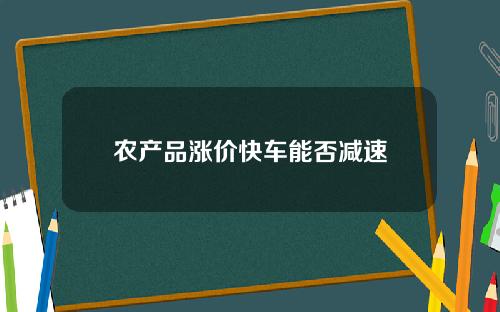 农产品涨价快车能否减速